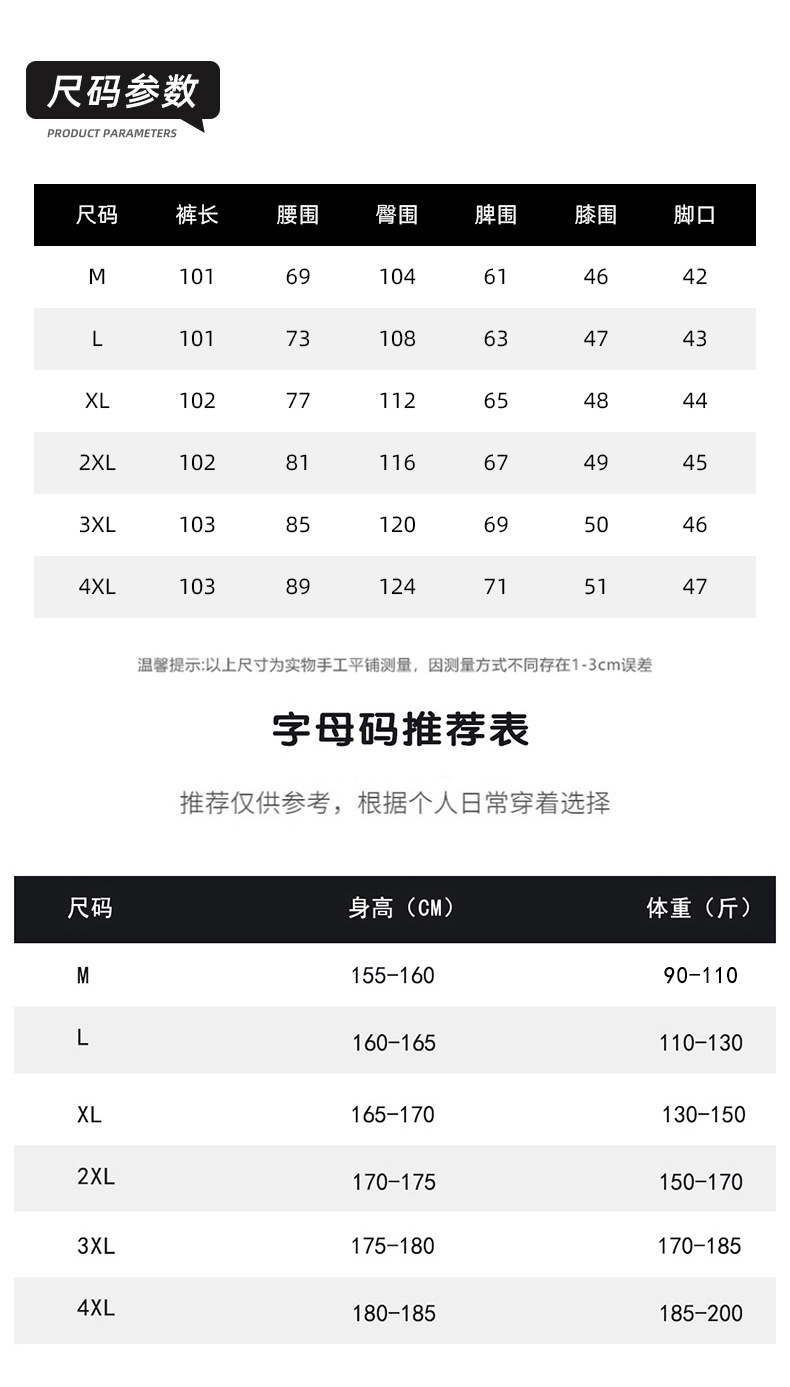 尺码参数
PRODUCT PARAMETERS

| 尺码 | 裤长 | 腰围 | 臀围 | 脾围 | 膝围 | 脚口 |
|---|---|---|---|---|---|---|
| M | 101 | 69 | 104 | 61 | 46 | 42 |
| L | 101 | 73 | 108 | 63 | 47 | 43 |
| XL | 102 | 77 | 112 | 65 | 48 | 44 |
| 2XL | 102 | 81 | 116 | 67 | 49 | 45 |
| 3XL | 103 | 85 | 120 | 69 | 50 | 46 |
| 4XL | 103 | 89 | 124 | 71 | 51 | 47 |

温馨提示:以上尺寸为实物手工平铺测量，因测量方式不同存在1-3cm误差

字母码推荐表

推荐仅供参考，根据个人日常穿着选择

| 尺码 | 身高（CM） | 体重（斤） |
|---|---|---|
| M | 155-160 | 90-110 |
| L | 160-165 | 110-130 |
| XL | 165-170 | 130-150 |
| 2XL | 170-175 | 150-170 |
| 3XL | 175-180 | 170-185 |
| 4XL | 180-185 | 185-200 |